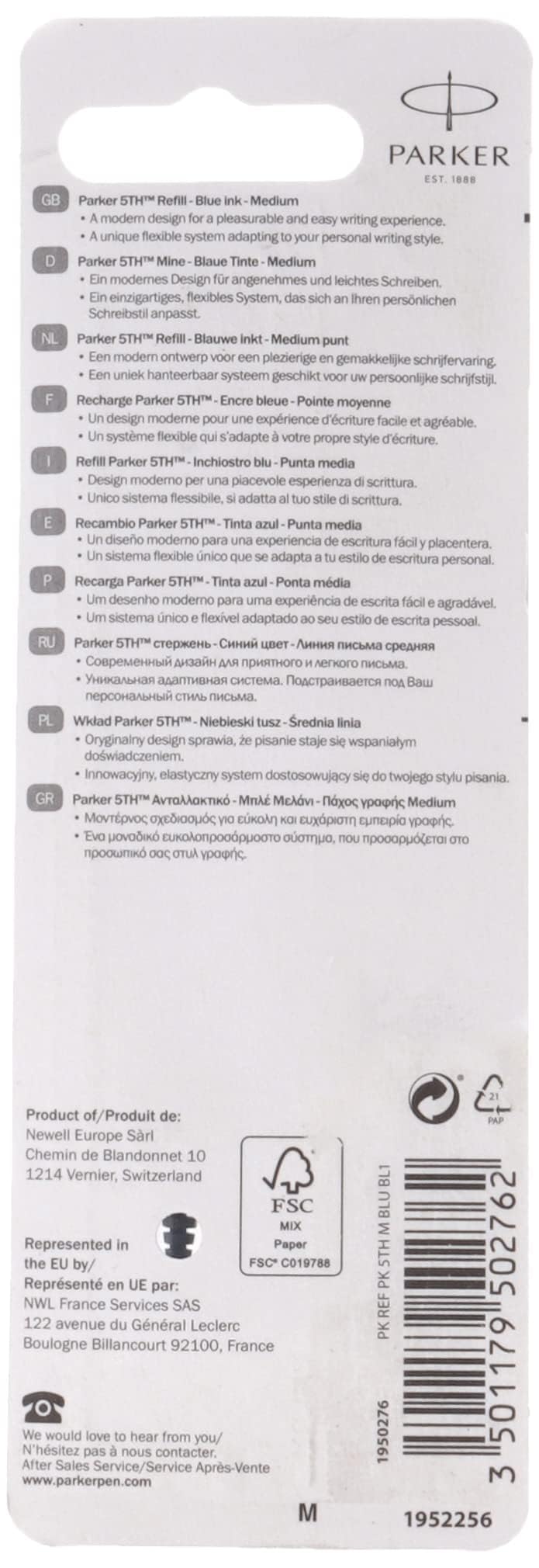 PARKER
EST. 1888

GB Parker 5TH™ Refill - Blue ink - Medium
• A modern design for a pleasurable and easy writing experience.
• A unique flexible system adapting to your personal writing style.

D Parker 5TH™ Mine - Blaue Tinte - Medium
• Ein modernes Design für angenehmes und leichtes Schreiben.
• Ein einzigartiges, flexibles System, das sich an Ihren persönlichen Schreibstil anpasst.

NL Parker 5TH™ Refill - Blauwe inkt - Medium punt
• Een modern ontwerp voor een plezierige en gemakkelijke schrijfervaring.
• Een uniek hanteerbaar systeem geschikt voor uw persoonlijke schrijfstijl.

F Recharge Parker 5TH™ - Encre bleue - Pointe moyenne
• Un design moderne pour une expérience d'écriture facile et agréable.
• Un système flexible qui s'adapte à votre propre style d'écriture.

I Refill Parker 5TH™ - Inchiostro blu - Punta media
• Design moderno per una piacevole esperienza di scrittura.
• Unico sistema flessibile, si adatta al tuo stile di scrittura.

E Recambio Parker 5TH™ - Tinta azul - Punta media
• Un diseño moderno para una experiencia de escritura fácil y placentera.
• Un sistema flexible único que se adapta a tu estilo de escritura personal.

P Recarga Parker 5TH™ - Tinta azul - Ponta média
• Um desenho moderno para uma experiência de escrita fácil e agradável.
• Um sistema único e flexível adaptado ao seu estilo de escrita pessoal.

RU Parker 5TH™ стержень - Синий цвет - Линия письма средняя
• Современный дизайн для приятного и легкого письма.
• Уникальная адаптивная система. Подстраивается под Ваш персональный стиль письма.

PL Wkład Parker 5TH™ - Niebieski tusz - Średnia linia
• Oryginalny design sprawia, że pisanie staje się wspaniałym doświadczeniem.
• Innowacyjny, elastyczny system dostosowujący się do twojego stylu pisania.

GR Parker 5TH™ Ανταλλακτικό - Μπλέ Μελάνι - Πάχος γραφής Medium
• Μοντέρνος σχεδιασμός για εύκολη και ευχάριστη εμπειρία γραφής.
• Ένα μοναδικό ευκολοπροσάρμοστο σύστημα, που προσαρμόζεται στο προσωπικό σας στυλ γραφής.

21
PAP

Product of/Produit de:
Newell Europe Sàrl
Chemin de Blandonnet 10
1214 Vernier, Switzerland

FSC
MIX
Paper
FSC® C019788

Represented in the EU by/
Représenté en UE par:
NWL France Services SAS
122 avenue du Général Leclerc
Boulogne Billancourt 92100, France

We would love to hear from you/
N'hésitez pas à nous contacter.
After Sales Service/Service Après-Vente
www.parkerpen.com

1950276
PK REF PK 5TH M BLU BL1
3 501179 502762

M
1952256